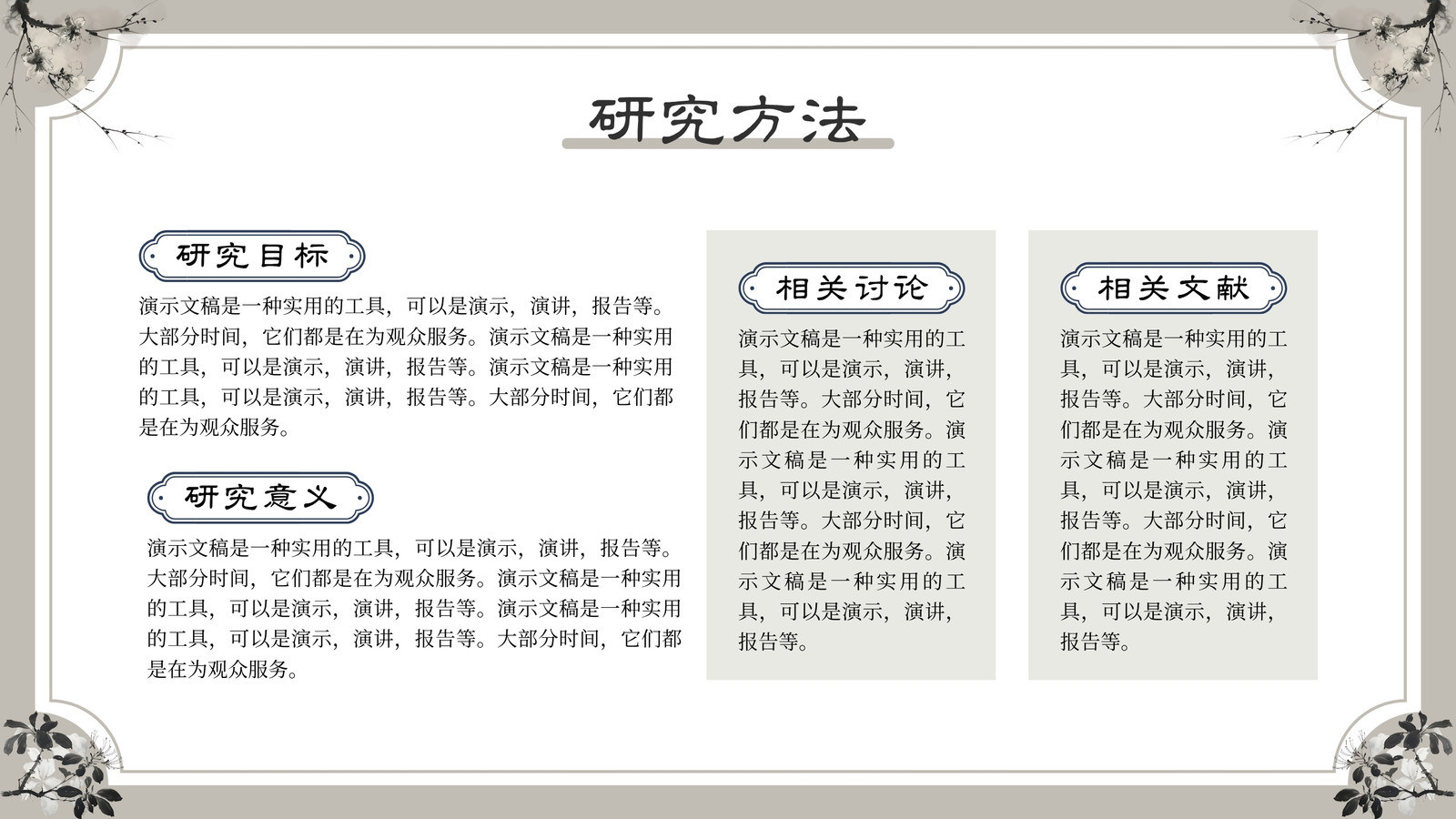 研究方法

研究目标

演示文稿是一种实用的工具，可以是演示，演讲，报告等。大部分时间，它们都是在为观众服务。演示文稿是一种实用的工具，可以是演示，演讲，报告等。演示文稿是一种实用的工具，可以是演示，演讲，报告等。大部分时间，它们都是在为观众服务。

研究意义

演示文稿是一种实用的工具，可以是演示，演讲，报告等。大部分时间，它们都是在为观众服务。演示文稿是一种实用的工具，可以是演示，演讲，报告等。演示文稿是一种实用的工具，可以是演示，演讲，报告等。大部分时间，它们都是在为观众服务。

相关讨论

演示文稿是一种实用的工具，可以是演示，演讲，报告等。大部分时间，它们都是在为观众服务。演示文稿是一种实用的工具，可以是演示，演讲，报告等。大部分时间，它们都是在为观众服务。演示文稿是一种实用的工具，可以是演示，演讲，报告等。

相关文献

演示文稿是一种实用的工具，可以是演示，演讲，报告等。大部分时间，它们都是在为观众服务。演示文稿是一种实用的工具，可以是演示，演讲，报告等。大部分时间，它们都是在为观众服务。演示文稿是一种实用的工具，可以是演示，演讲，报告等。